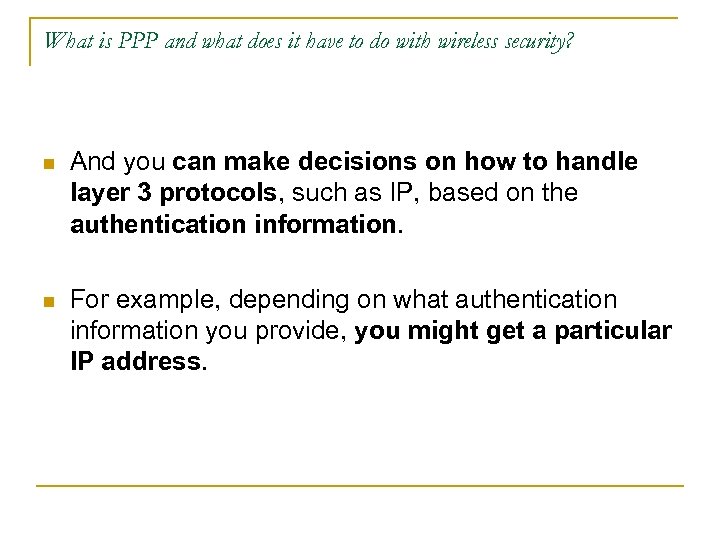 What is PPP and what does it have to do with wireless security?

And you can make decisions on how to handle layer 3 protocols, such as IP, based on the authentication information.

For example, depending on what authentication information you provide, you might get a particular IP address.